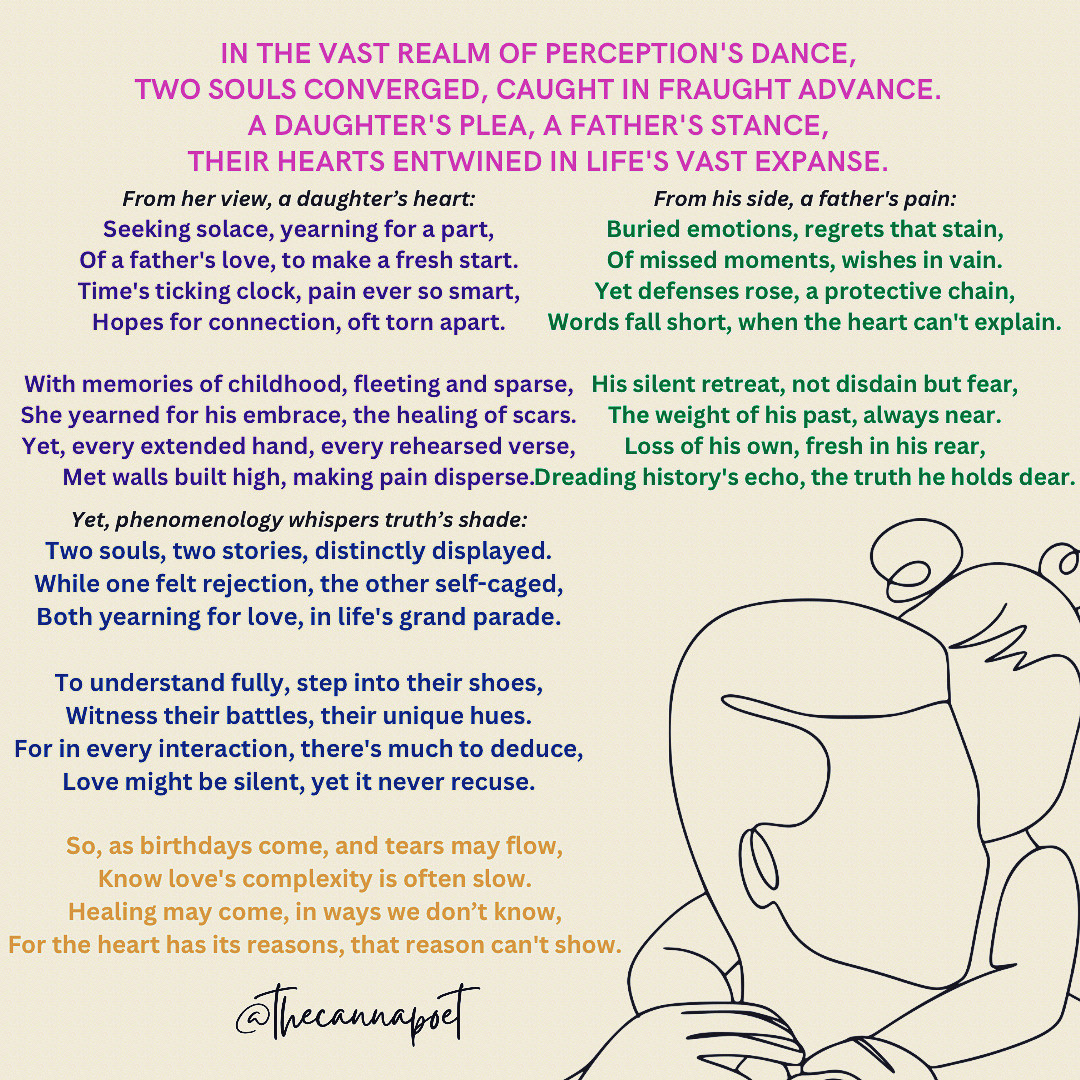 IN THE VAST REALM OF PERCEPTION'S DANCE,
TWO SOULS CONVERGED, CAUGHT IN FRAUGHT ADVANCE.
A DAUGHTER'S PLEA, A FATHER'S STANCE,
THEIR HEARTS ENTWINED IN LIFE'S VAST EXPANSE.

From her view, a daughter's heart:
Seeking solace, yearning for a part,
Of a father's love, to make a fresh start.
Time's ticking clock, pain ever so smart,
Hopes for connection, oft torn apart.

With memories of childhood, fleeting and sparse,
She yearned for his embrace, the healing of scars.
Yet, every extended hand, every rehearsed verse,
Met walls built high, making pain disperse.

From his side, a father's pain:
Buried emotions, regrets that stain,
Of missed moments, wishes in vain.
Yet defenses rose, a protective chain,
Words fall short, when the heart can't explain.

His silent retreat, not disdain but fear,
The weight of his past, always near.
Loss of his own, fresh in his rear,
Dreading history's echo, the truth he holds dear.

Yet, phenomenology whispers truth's shade:
Two souls, two stories, distinctly displayed.
While one felt rejection, the other self-caged,
Both yearning for love, in life's grand parade.

To understand fully, step into their shoes,
Witness their battles, their unique hues.
For in every interaction, there's much to deduce,
Love might be silent, yet it never recuse.

So, as birthdays come, and tears may flow,
Know love's complexity is often slow.
Healing may come, in ways we don't know,
For the heart has its reasons, that reason can't show.

@thecannapoet